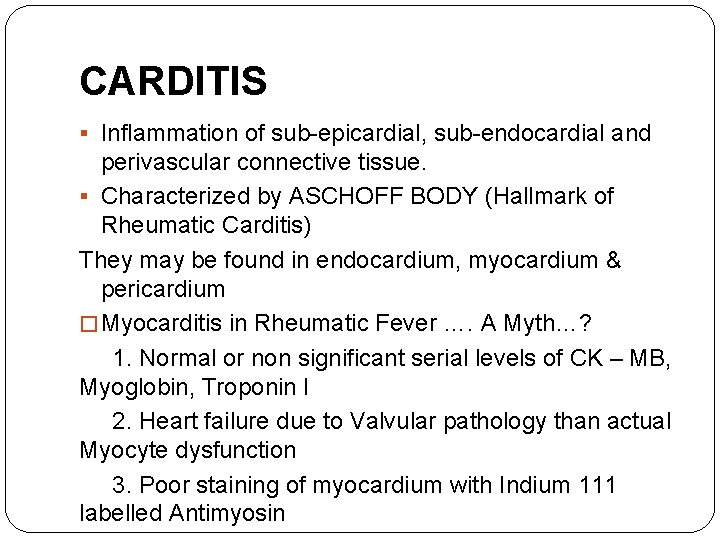 CARDITIS

▪ Inflammation of sub-epicardial, sub-endocardial and perivascular connective tissue.

▪ Characterized by ASCHOFF BODY (Hallmark of Rheumatic Carditis)

They may be found in endocardium, myocardium & pericardium

□ Myocarditis in Rheumatic Fever …. A Myth…?

1. Normal or non significant serial levels of CK – MB, Myoglobin, Troponin I

2. Heart failure due to Valvular pathology than actual Myocyte dysfunction

3. Poor staining of myocardium with Indium 111 labelled Antimyosin